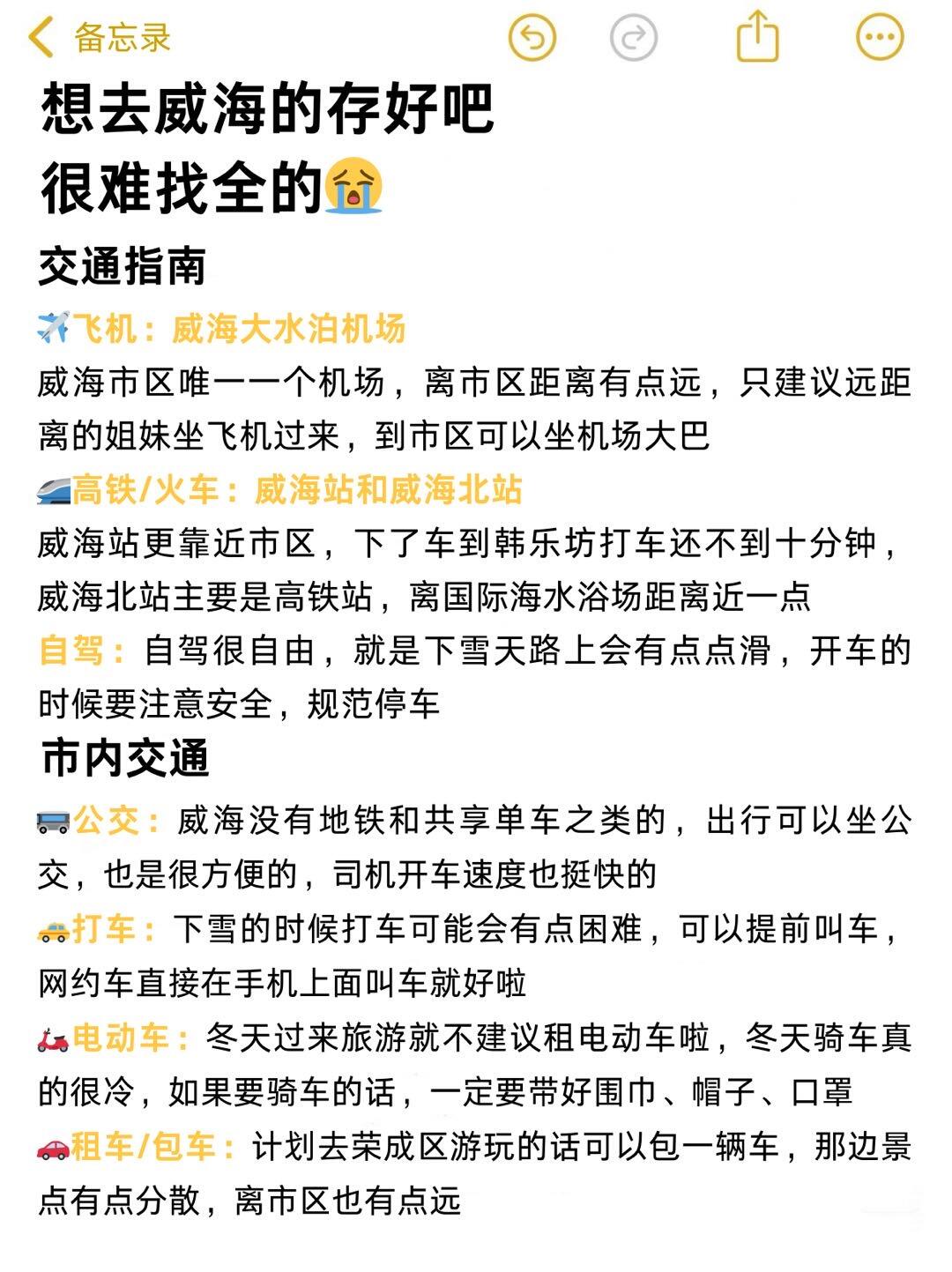 备忘录

想去威海的存好吧
很难找全的😭

交通指南

✈️飞机：威海大水泊机场
威海市区唯一一个机场，离市区距离有点远，只建议远距离的姐妹坐飞机过来，到市区可以坐机场大巴

🚄高铁/火车：威海站和威海北站
威海站更靠近市区，下了车到韩乐坊打车还不到十分钟，威海北站主要是高铁站，离国际海水浴场距离近一点

自驾：自驾很自由，就是下雪天路上会有点点滑，开车的时候要注意安全，规范停车

市内交通

🚌公交：威海没有地铁和共享单车之类的，出行可以坐公交，也是很方便的，司机开车速度也挺快的

🚕打车：下雪的时候打车可能会有点困难，可以提前叫车，网约车直接在手机上面叫车就好啦

🛵电动车：冬天过来旅游就不建议租电动车啦，冬天骑车真的很冷，如果要骑车的话，一定要带好围巾、帽子、口罩

🚗租车/包车：计划去荣成区游玩的话可以包一辆车，那边景点有点分散，离市区也有点远